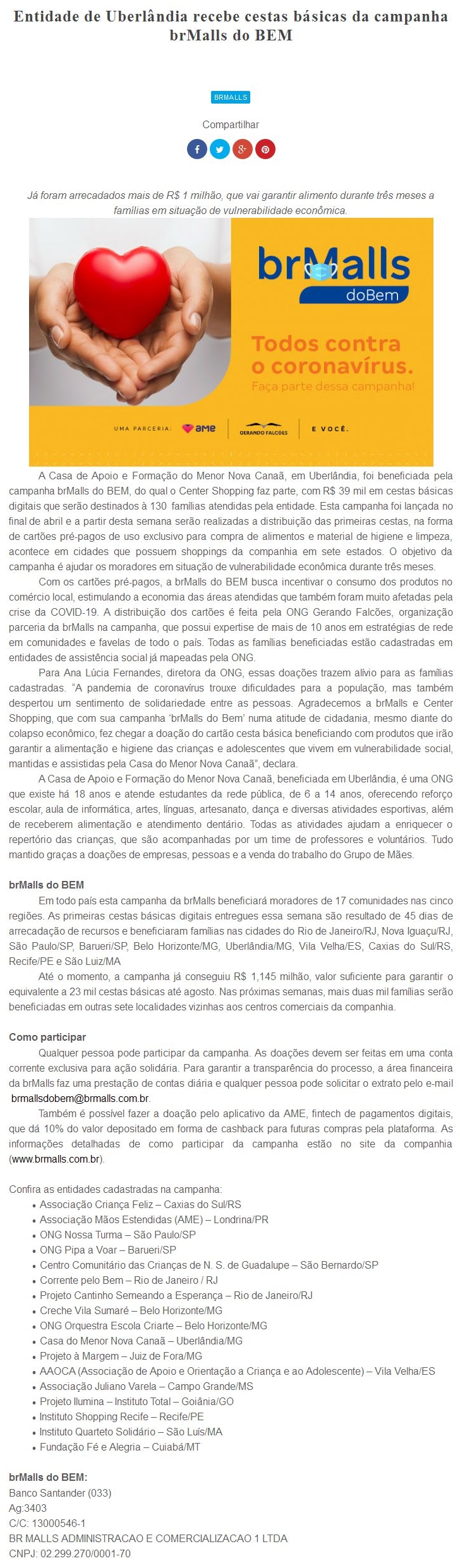 Entidade de Uberlândia recebe cestas básicas da campanha brMalls do BEM

BRMALLS

Compartilhar

Já foram arrecadados mais de R$ 1 milhão, que vai garantir alimento durante três meses a famílias em situação de vulnerabilidade econômica.

brMalls doBem

Todos contra o coronavírus.
Faça parte dessa campanha!

UMA PARCERIA: ame GERANDO FALCÕES E VOCÊ.

A Casa de Apoio e Formação do Menor Nova Canaã, em Uberlândia, foi beneficiada pela campanha brMalls do BEM, do qual o Center Shopping faz parte, com R$ 39 mil em cestas básicas digitais que serão destinados à 130 famílias atendidas pela entidade. Esta campanha foi lançada no final de abril e a partir desta semana serão realizadas a distribuição das primeiras cestas, na forma de cartões pré-pagos de uso exclusivo para compra de alimentos e material de higiene e limpeza, acontece em cidades que possuem shoppings da companhia em sete estados. O objetivo da campanha é ajudar os moradores em situação de vulnerabilidade econômica durante três meses.

Com os cartões pré-pagos, a brMalls do BEM busca incentivar o consumo dos produtos no comércio local, estimulando a economia das áreas atendidas que também foram muito afetadas pela crise da COVID-19. A distribuição dos cartões é feita pela ONG Gerando Falcões, organização parceria da brMalls na campanha, que possui expertise de mais de 10 anos em estratégias de rede em comunidades e favelas de todo o país. Todas as famílias beneficiadas estão cadastradas em entidades de assistência social já mapeadas pela ONG.

Para Ana Lúcia Fernandes, diretora da ONG, essas doações trazem alívio para as famílias cadastradas. "A pandemia de coronavírus trouxe dificuldades para a população, mas também despertou um sentimento de solidariedade entre as pessoas. Agradecemos a brMalls e Center Shopping, que com sua campanha 'brMalls do Bem' numa atitude de cidadania, mesmo diante do colapso econômico, fez chegar a doação do cartão cesta básica beneficiando com produtos que irão garantir a alimentação e higiene das crianças e adolescentes que vivem em vulnerabilidade social, mantidas e assistidas pela Casa do Menor Nova Canaã", declara.

A Casa de Apoio e Formação do Menor Nova Canaã, beneficiada em Uberlândia, é uma ONG que existe há 18 anos e atende estudantes da rede pública, de 6 a 14 anos, oferecendo reforço escolar, aula de informática, artes, línguas, artesanato, dança e diversas atividades esportivas, além de receberem alimentação e atendimento dentário. Todas as atividades ajudam a enriquecer o repertório das crianças, que são acompanhadas por um time de professores e voluntários. Tudo mantido graças a doações de empresas, pessoas e a venda do trabalho do Grupo de Mães.

brMalls do BEM
Em todo país esta campanha da brMalls beneficiará moradores de 17 comunidades nas cinco regiões. As primeiras cestas básicas digitais entregues essa semana são resultado de 45 dias de arrecadação de recursos e beneficiaram famílias nas cidades do Rio de Janeiro/RJ, Nova Iguaçu/RJ, São Paulo/SP, Barueri/SP, Belo Horizonte/MG, Uberlândia/MG, Vila Velha/ES, Caxias do Sul/RS, Recife/PE e São Luiz/MA

Até o momento, a campanha já conseguiu R$ 1,145 milhão, valor suficiente para garantir o equivalente a 23 mil cestas básicas até agosto. Nas próximas semanas, mais duas mil famílias serão beneficiadas em outras sete localidades vizinhas aos centros comerciais da companhia.

Como participar
Qualquer pessoa pode participar da campanha. As doações devem ser feitas em uma conta corrente exclusiva para ação solidária. Para garantir a transparência do processo, a área financeira da brMalls faz uma prestação de contas diária e qualquer pessoa pode solicitar o extrato pelo e-mail brmallsdobem@brmalls.com.br.

Também é possível fazer a doação pelo aplicativo da AME, fintech de pagamentos digitais, que dá 10% do valor depositado em forma de cashback para futuras compras pela plataforma. As informações detalhadas de como participar da campanha estão no site da companhia (www.brmalls.com.br).

Confira as entidades cadastradas na campanha:
• Associação Criança Feliz – Caxias do Sul/RS
• Associação Mãos Estendidas (AME) – Londrina/PR
• ONG Nossa Turma – São Paulo/SP
• ONG Pipa a Voar – Barueri/SP
• Centro Comunitário das Crianças de N. S. de Guadalupe – São Bernardo/SP
• Corrente pelo Bem – Rio de Janeiro / RJ
• Projeto Cantinho Semeando a Esperança – Rio de Janeiro/RJ
• Creche Vila Sumaré – Belo Horizonte/MG
• ONG Orquestra Escola Criarte – Belo Horizonte/MG
• Casa do Menor Nova Canaã – Uberlândia/MG
• Projeto à Margem – Juiz de Fora/MG
• AAOCA (Associação de Apoio e Orientação a Criança e ao Adolescente) – Vila Velha/ES
• Associação Juliano Varela – Campo Grande/MS
• Projeto Ilumina – Instituto Total – Goiânia/GO
• Instituto Shopping Recife – Recife/PE
• Instituto Quarteto Solidário – São Luis/MA
• Fundação Fé e Alegria – Cuiabá/MT

brMalls do BEM:
Banco Santander (033)
Ag:3403
C/C: 13000546-1
BR MALLS ADMINISTRACAO E COMERCIALIZACAO 1 LTDA
CNPJ: 02.299.270/0001-70